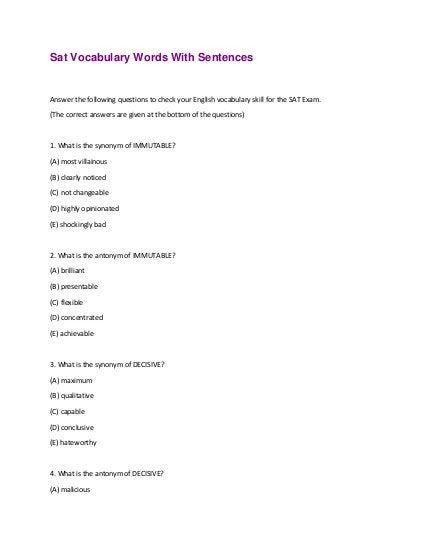 Sat Vocabulary Words With Sentences

Answer the following questions to check your English vocabulary skill for the SAT Exam.

(The correct answers are given at the bottom of the questions)

1. What is the synonym of IMMUTABLE?

(A) most villainous

(B) clearly noticed

(C) not changeable

(D) highly opinionated

(E) shockingly bad

2. What is the antonym of IMMUTABLE?

(A) brilliant

(B) presentable

(C) flexible

(D) concentrated

(E) achievable

3. What is the synonym of DECISIVE?

(A) maximum

(B) qualitative

(C) capable

(D) conclusive

(E) hateworthy

4. What is the antonym of DECISIVE?

(A) malicious